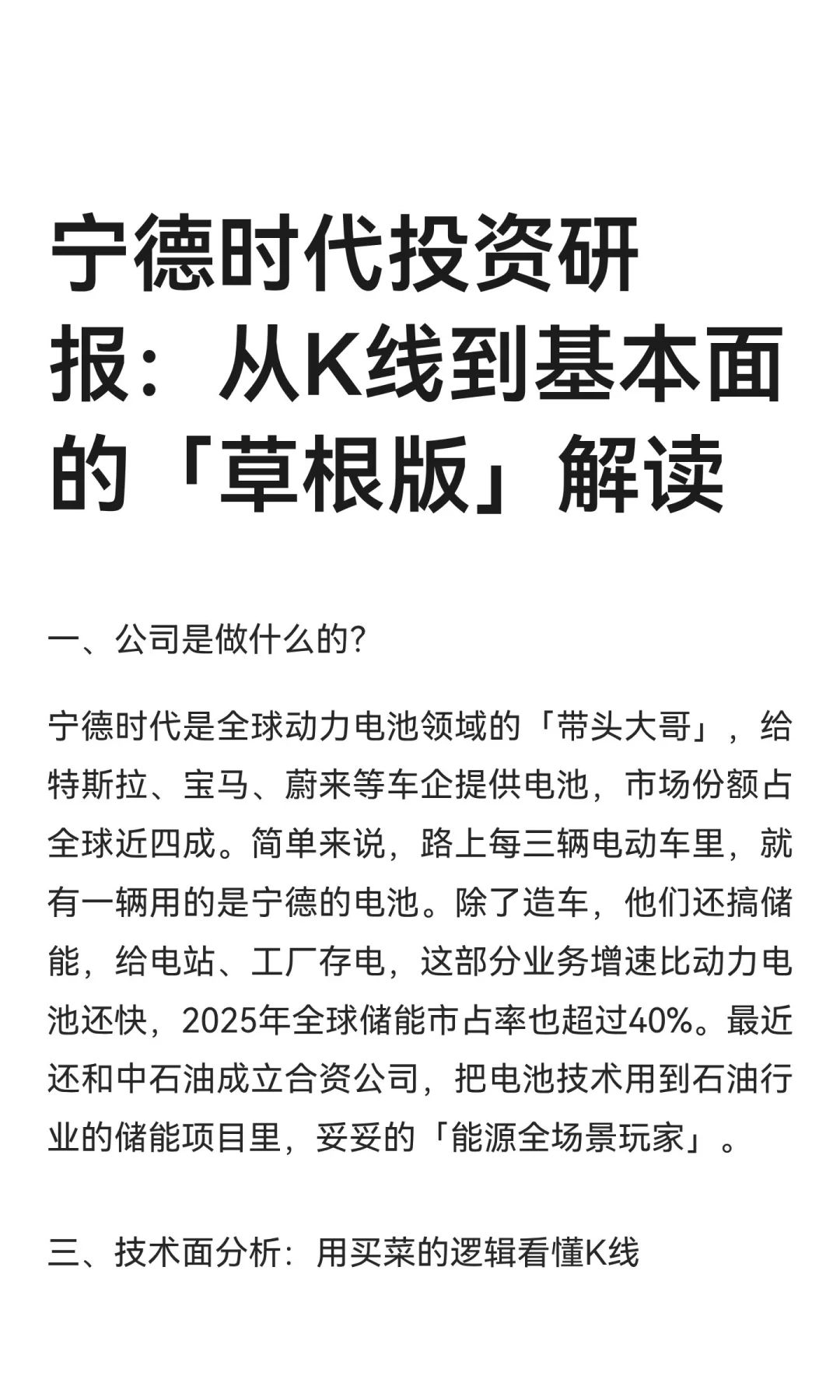 宁德时代投资研报：从K线到基本面的「草根版」解读

一、公司是做什么的?

宁德时代是全球动力电池领域的「带头大哥」，给特斯拉、宝马、蔚来等车企提供电池，市场份额占全球近四成。简单来说，路上每三辆电动车里，就有一辆用的是宁德的电池。除了造车，他们还搞储能，给电站、工厂存电，这部分业务增速比动力电池还快，2025年全球储能市占率也超过40%。最近还和中石油成立合资公司，把电池技术用到石油行业的储能项目里，妥妥的「能源全场景玩家」。

三、技术面分析：用买菜的逻辑看懂K线